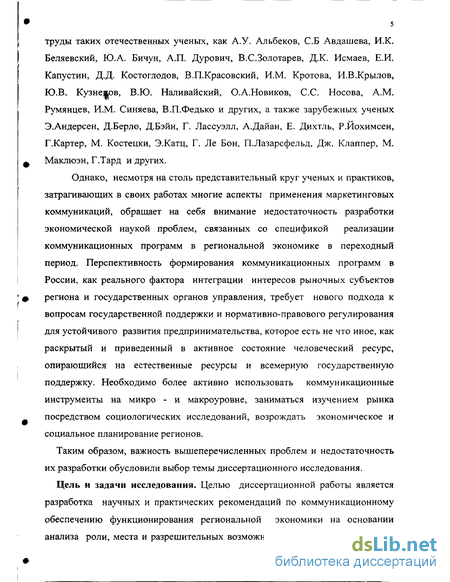 5

труды таких отечественных ученых, как А.У. Альбеков, С.Б Авдашева, И.К. Беляевский, Ю.А. Бичун, А.П. Дурович, В.С.Золотарев, Д.К. Исмаев, Е.И. Капустин, Д.Д. Костоглодов, В.П.Красовский, И.М. Кротова, И.В.Крылов, Ю.В. Кузнецов, В.Ю. Наливайский, О.А.Новиков, С.С. Носова, А.М. Румянцев, И.М. Синяева, В.П.Федько и других, а также зарубежных ученых Э.Андерсен, Д.Берло, Д.Бэйн, Г. Лассуэлл, А.Дайан, Е. Дихтль, Р.Йохимсен, Г.Картер, М. Костецки, Э.Катц, Г. Ле Бон, П.Лазарсфельд, Дж. Клаппер, М. Маклюэн, Г.Тард и других.

Однако, несмотря на столь представительный круг ученых и практиков, затрагивающих в своих работах многие аспекты применения маркетинговых коммуникаций, обращает на себя внимание недостаточность разработки экономической наукой проблем, связанных со спецификой реализации коммуникационных программ в региональной экономике в переходный период. Перспективность формирования коммуникационных программ в России, как реального фактора интеграции интересов рыночных субъектов региона и государственных органов управления, требует нового подхода к вопросам государственной поддержки и нормативно-правового регулирования для устойчивого развития предпринимательства, которое есть не что иное, как раскрытый и приведенный в активное состояние человеческий ресурс, опирающийся на естественные ресурсы и всемерную государственную поддержку. Необходимо более активно использовать коммуникационные инструменты на микро - и макроуровне, заниматься изучением рынка посредством социологических исследований, возрождать экономическое и социальное планирование регионов.

Таким образом, важность вышеперечисленных проблем и недостаточность их разработки обусловили выбор темы диссертационного исследования.

Цель и задачи исследования. Целью диссертационной работы является разработка научных и практических рекомендаций по коммуникационному обеспечению функционирования региональной экономики на основании анализа роли, места и разрешительных возможн

dsLib.net
библиотека диссертаций